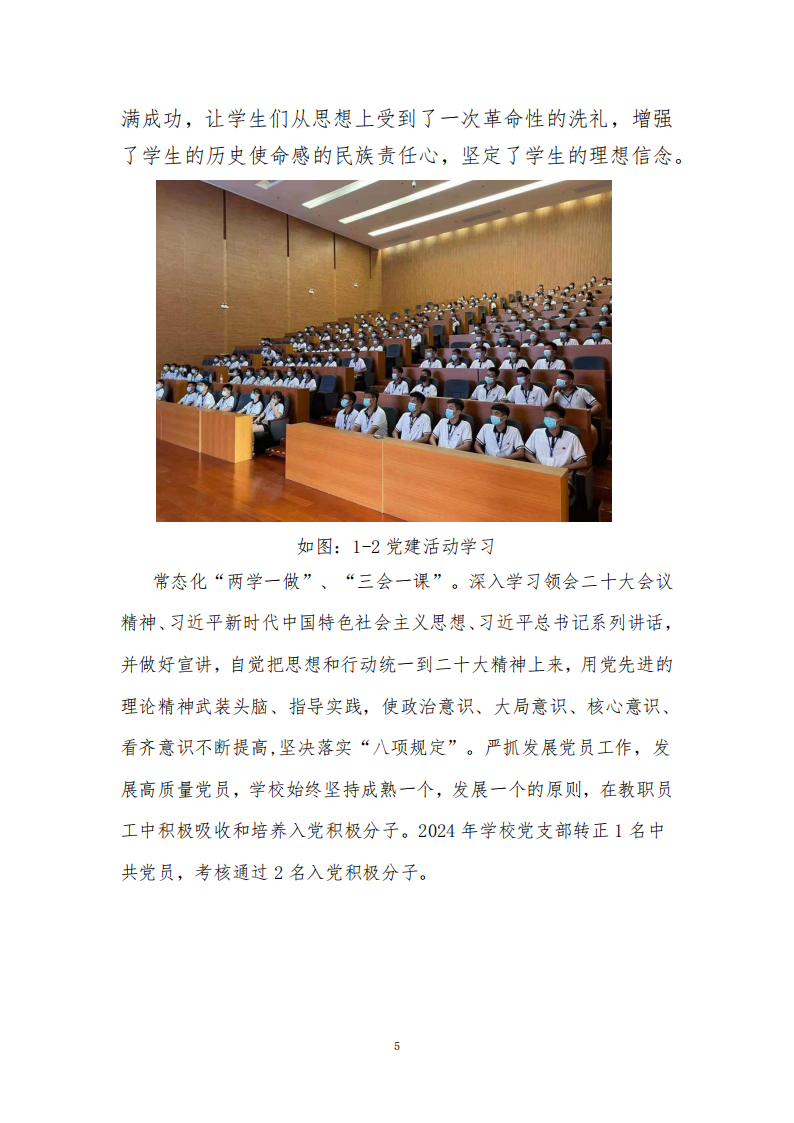 满成功，让学生们从思想上受到了一次革命性的洗礼，增强了学生的历史使命感的民族责任心，坚定了学生的理想信念。

如图：1-2 党建活动学习

常态化“两学一做”、“三会一课”。深入学习领会二十大会议精神、习近平新时代中国特色社会主义思想、习近平总书记系列讲话，并做好宣讲，自觉把思想和行动统一到二十大精神上来，用党先进的理论精神武装头脑、指导实践，使政治意识、大局意识、核心意识、看齐意识不断提高,坚决落实“八项规定”。严抓发展党员工作，发展高质量党员，学校始终坚持成熟一个，发展一个的原则，在教职员工中积极吸收和培养入党积极分子。2024 年学校党支部转正 1 名中共党员，考核通过 2 名入党积极分子。

5